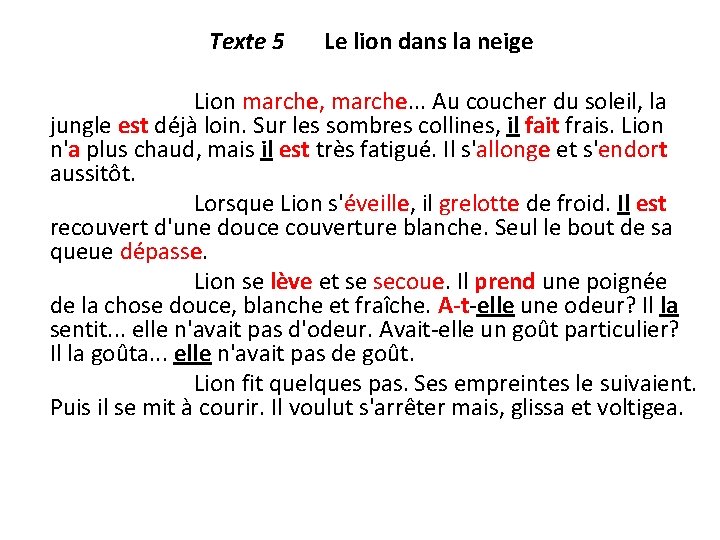 Texte 5 Le lion dans la neige

Lion marche, marche... Au coucher du soleil, la jungle est déjà loin. Sur les sombres collines, il fait frais. Lion n'a plus chaud, mais il est très fatigué. Il s'allonge et s'endort aussitôt.

Lorsque Lion s'éveille, il grelotte de froid. Il est recouvert d'une douce couverture blanche. Seul le bout de sa queue dépasse.

Lion se lève et se secoue. Il prend une poignée de la chose douce, blanche et fraîche. A-t-elle une odeur? Il la sentit... elle n'avait pas d'odeur. Avait-elle un goût particulier? Il la goûta... elle n'avait pas de goût.

Lion fit quelques pas. Ses empreintes le suivaient. Puis il se mit à courir. Il voulut s'arrêter mais, glissa et voltigea.